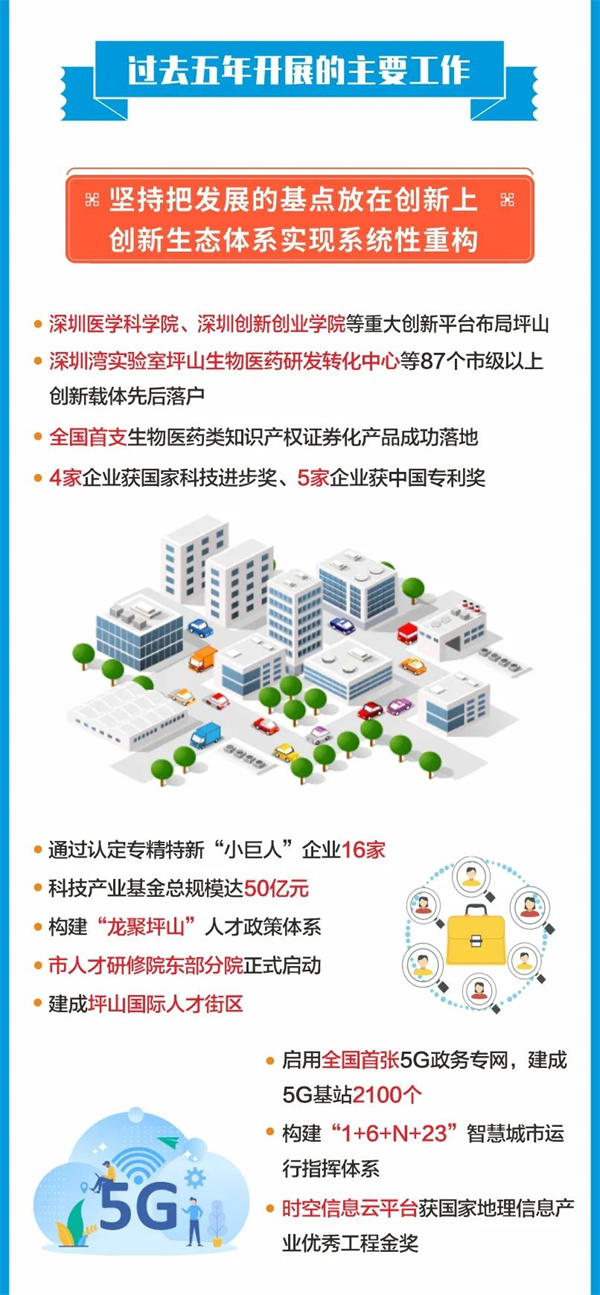 过去五年开展的主要工作

坚持把发展的基点放在创新上
创新生态体系实现系统性重构

• 深圳医学科学院、深圳创新创业学院等重大创新平台布局坪山
• 深圳湾实验室坪山生物医药研发转化中心等87个市级以上创新载体先后落户
• 全国首支生物医药类知识产权证券化产品成功落地
• 4家企业获国家科技进步奖、5家企业获中国专利奖

• 通过认定专精特新“小巨人”企业16家
• 科技产业基金总规模达50亿元
• 构建“龙聚坪山”人才政策体系
• 市人才研修院东部分院正式启动
• 建成坪山国际人才街区

• 启用全国首张5G政务专网，建成5G基站2100个
• 构建“1+6+N+23”智慧城市运行指挥体系
• 时空信息云平台获国家地理信息产业优秀工程金奖

5G